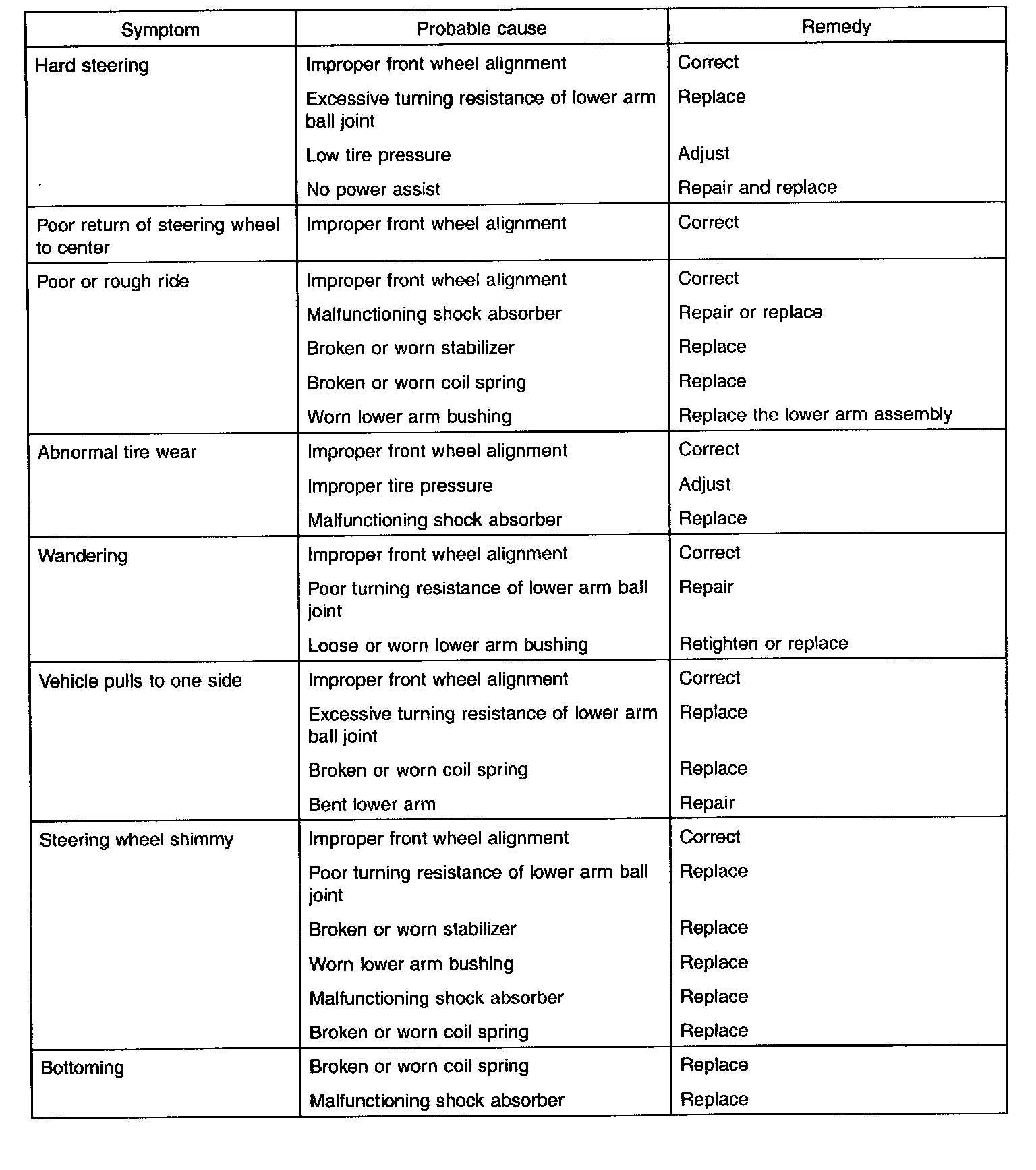 | Symptom | Probable cause | Remedy |
|---|---|---|
| Hard steering | Improper front wheel alignment | Correct |
| | Excessive turning resistance of lower arm ball joint | Replace |
| | Low tire pressure | Adjust |
| | No power assist | Repair and replace |
| Poor return of steering wheel to center | Improper front wheel alignment | Correct |
| Poor or rough ride | Improper front wheel alignment | Correct |
| | Malfunctioning shock absorber | Repair or replace |
| | Broken or worn stabilizer | Replace |
| | Broken or worn coil spring | Replace |
| | Worn lower arm bushing | Replace the lower arm assembly |
| Abnormal tire wear | Improper front wheel alignment | Correct |
| | Improper tire pressure | Adjust |
| | Malfunctioning shock absorber | Replace |
| Wandering | Improper front wheel alignment | Correct |
| | Poor turning resistance of lower arm ball joint | Repair |
| | Loose or worn lower arm bushing | Retighten or replace |
| Vehicle pulls to one side | Improper front wheel alignment | Correct |
| | Excessive turning resistance of lower arm ball joint | Replace |
| | Broken or worn coil spring | Replace |
| | Bent lower arm | Repair |
| Steering wheel shimmy | Improper front wheel alignment | Correct |
| | Poor turning resistance of lower arm ball joint | Replace |
| | Broken or worn stabilizer | Replace |
| | Worn lower arm bushing | Replace |
| | Malfunctioning shock absorber | Replace |
| | Broken or worn coil spring | Replace |
| Bottoming | Broken or worn coil spring | Replace |
| | Malfunctioning shock absorber | Replace |